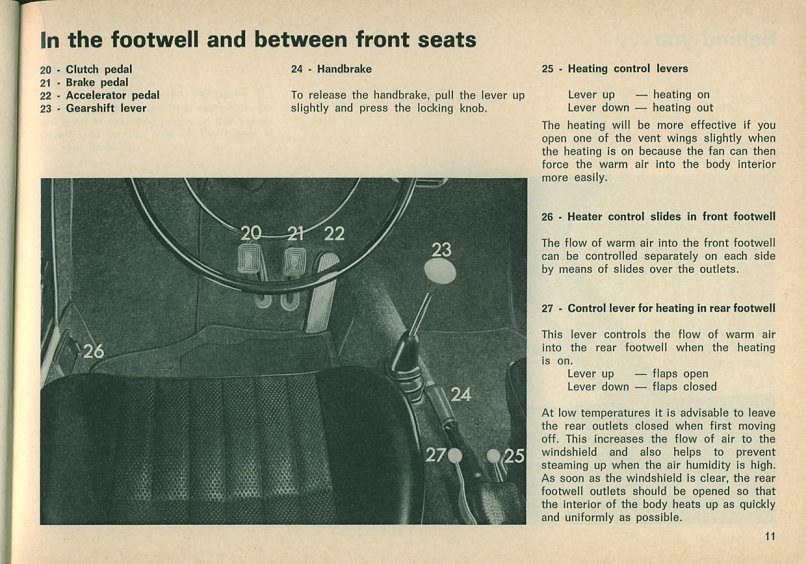 In the footwell and between front seats

20 - Clutch pedal
21 - Brake pedal
22 - Accelerator pedal
23 - Gearshift lever

24 - Handbrake

To release the handbrake, pull the lever up slightly and press the locking knob.

20 21 22
23
26
24
27 25

25 - Heating control levers

Lever up — heating on
Lever down — heating out

The heating will be more effective if you open one of the vent wings slightly when the heating is on because the fan can then force the warm air into the body interior more easily.

26 - Heater control slides in front footwell

The flow of warm air into the front footwell can be controlled separately on each side by means of slides over the outlets.

27 - Control lever for heating in rear footwell

This lever controls the flow of warm air into the rear footwell when the heating is on.
Lever up — flaps open
Lever down — flaps closed

At low temperatures it is advisable to leave the rear outlets closed when first moving off. This increases the flow of air to the windshield and also helps to prevent steaming up when the air humidity is high. As soon as the windshield is clear, the rear footwell outlets should be opened so that the interior of the body heats up as quickly and uniformly as possible.

11